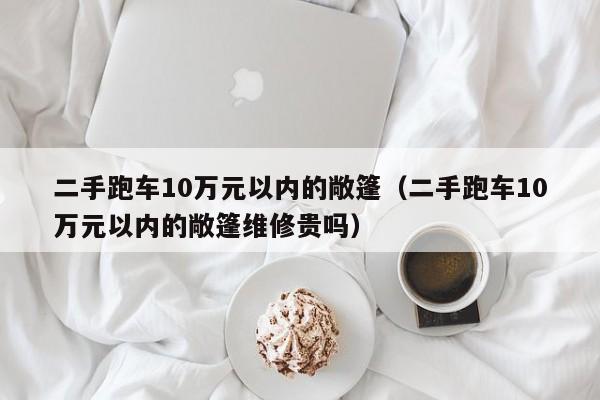 二手跑车10万元以内的敞篷（二手跑车10万元以内的敞篷维修贵吗）